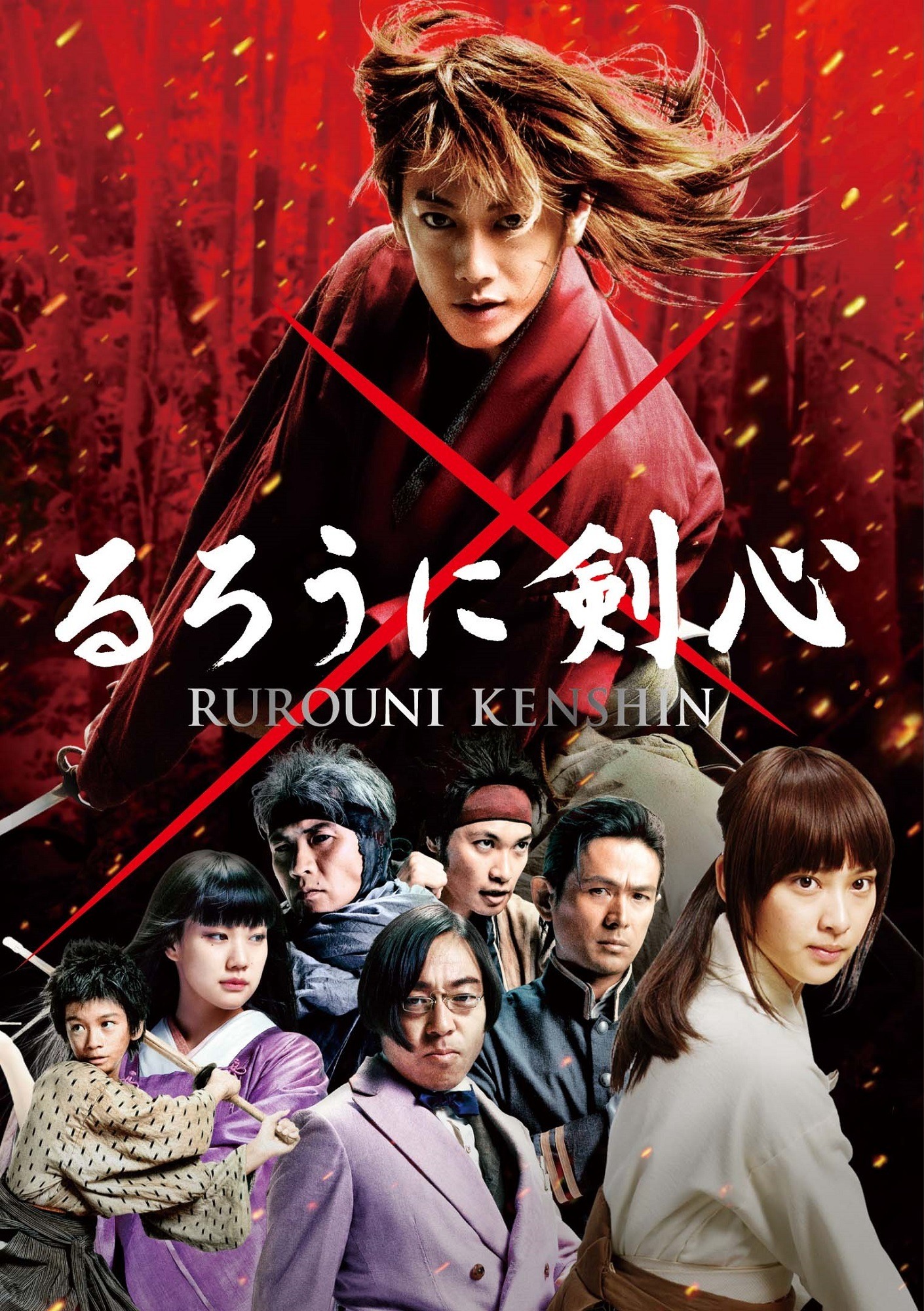 るろうに剣心
RUROUNI KENSHIN